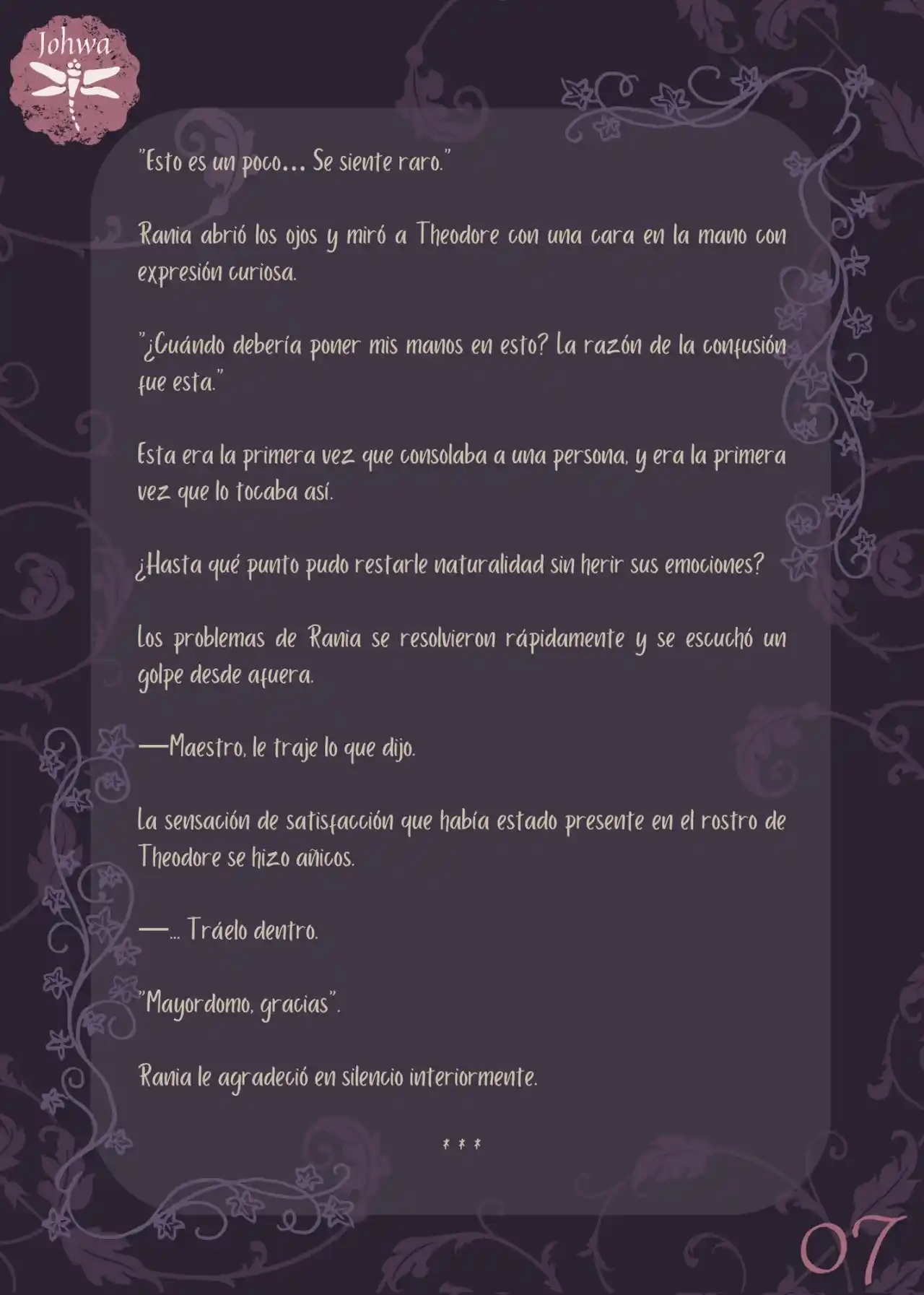 Johwa

"Esto es un poco... Se siente raro."

Rania abrió los ojos y miró a Theodore con una cara en la mano con expresión curiosa.

"¿Cuándo debería poner mis manos en esto? La razón de la confusión fue esta."

Esta era la primera vez que consolaba a una persona, y era la primera vez que lo tocaba así.

¿Hasta qué punto pudo restarle naturalidad sin herir sus emociones?

Los problemas de Rania se resolvieron rápidamente y se escuchó un golpe desde afuera.

—Maestro, le traje lo que dijo.

La sensación de satisfacción que había estado presente en el rostro de Theodore se hizo añicos.

—... Tráelo dentro.

"Mayordomo, gracias".

Rania le agradeció en silencio interiormente.

* * *

07